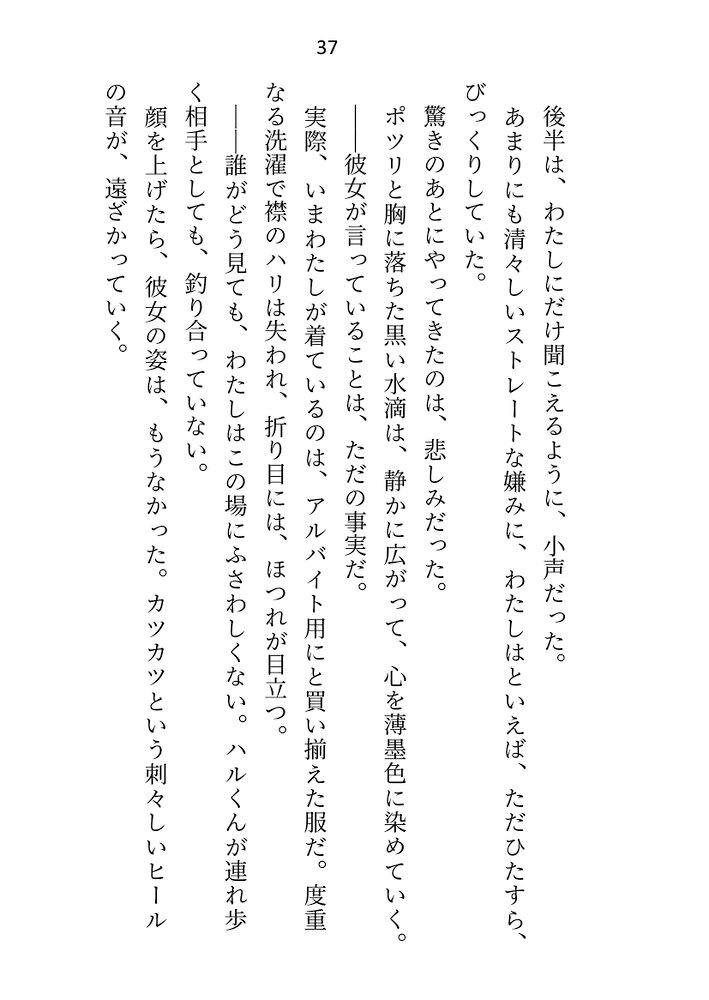 37

後半は、わたしにだけ聞こえるように、小声だった。

あまりにも清々しいストレートな嫌みに、わたしはといえば、ただひたすら、びっくりしていた。

驚きのあとにやってきたのは、悲しみだった。

ポツリと胸に落ちた黒い水滴は、静かに広がって、心を薄墨色に染めていく。

――彼女が言っていることは、ただの事実だ。

実際、いまわたしが着ているのは、アルバイト用にと買い揃えた服だ。度重なる洗濯で襟のハリは失われ、折り目には、ほつれが目立つ。

――誰がどう見ても、わたしはこの場にふさわしくない。ハルくんが連れ歩く相手としても、釣り合っていない。

顔を上げたら、彼女の姿は、もうなかった。カツカツという刺々しいヒールの音が、遠ざかっていく。